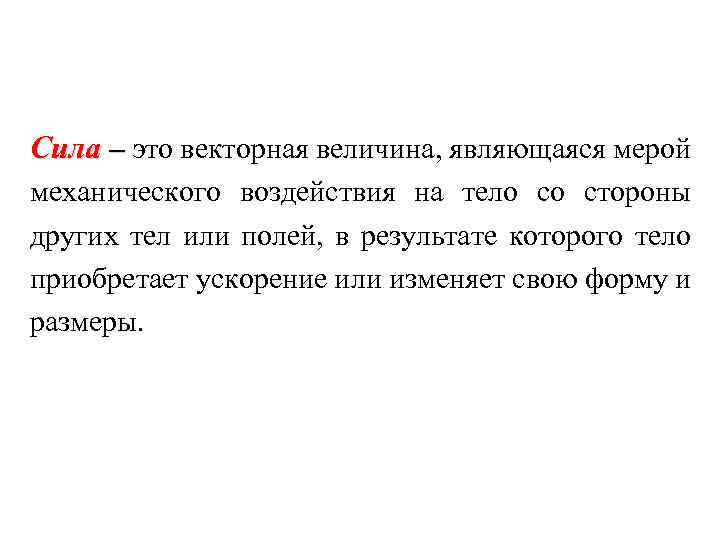 Сила – это векторная величина, являющаяся мерой механического воздействия на тело со стороны других тел или полей, в результате которого тело приобретает ускорение или изменяет свою форму и размеры.